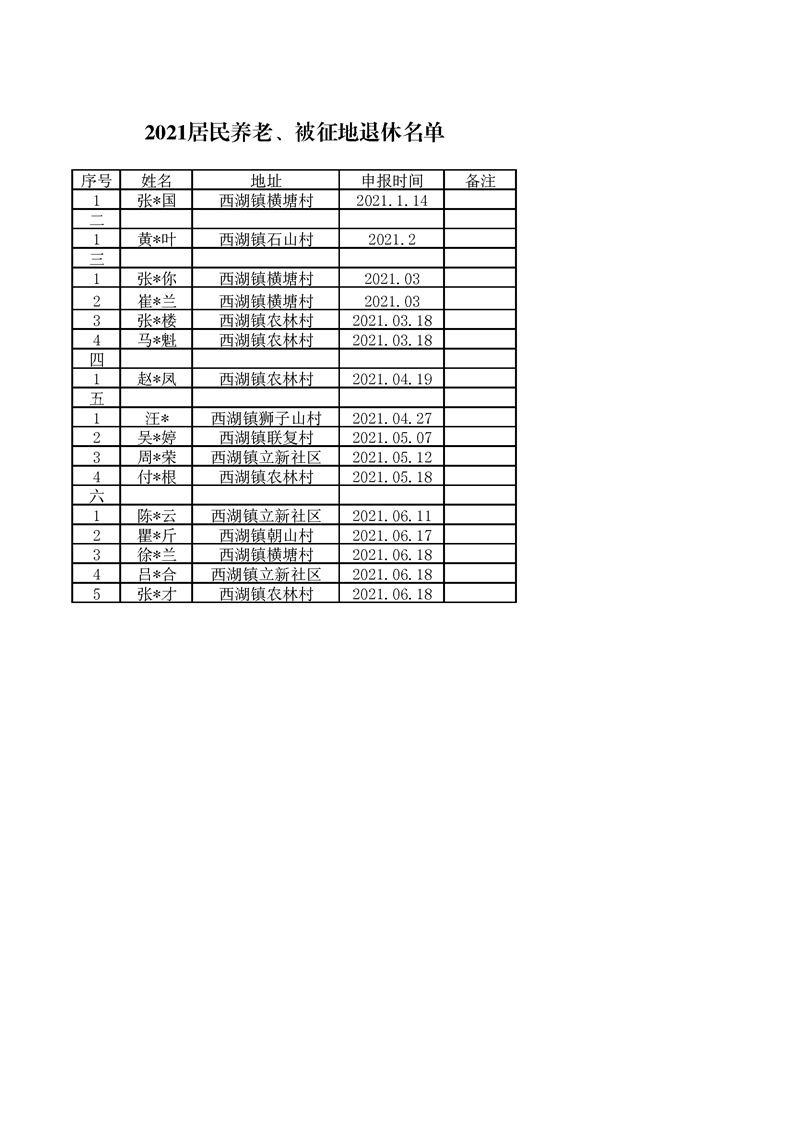 2021居民养老、被征地退休名单

| 序号 | 姓名 | 地址 | 申报时间 | 备注 |
|---|---|---|---|---|
| 1 | 张*国 | 西湖镇横塘村 | 2021.1.14 | |
| 二 | | | | |
| 1 | 黄*叶 | 西湖镇石山村 | 2021.2 | |
| 三 | | | | |
| 1 | 张*你 | 西湖镇横塘村 | 2021.03 | |
| 2 | 崔*兰 | 西湖镇横塘村 | 2021.03 | |
| 3 | 张*楼 | 西湖镇农林村 | 2021.03.18 | |
| 4 | 马*魁 | 西湖镇农林村 | 2021.03.18 | |
| 四 | | | | |
| 1 | 赵*凤 | 西湖镇农林村 | 2021.04.19 | |
| 五 | | | | |
| 1 | 汪* | 西湖镇狮子山村 | 2021.04.27 | |
| 2 | 吴*婷 | 西湖镇联复村 | 2021.05.07 | |
| 3 | 周*荣 | 西湖镇立新社区 | 2021.05.12 | |
| 4 | 付*根 | 西湖镇农林村 | 2021.05.18 | |
| 六 | | | | |
| 1 | 陈*云 | 西湖镇立新社区 | 2021.06.11 | |
| 2 | 瞿*斤 | 西湖镇朝山村 | 2021.06.17 | |
| 3 | 徐*兰 | 西湖镇横塘村 | 2021.06.18 | |
| 4 | 吕*合 | 西湖镇立新社区 | 2021.06.18 | |
| 5 | 张*才 | 西湖镇农林村 | 2021.06.18 | |